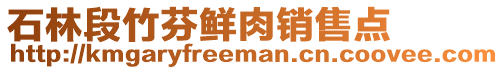 石林段竹芬鲜肉销售点
http://kmgaryfreeman.cn.coovee.com